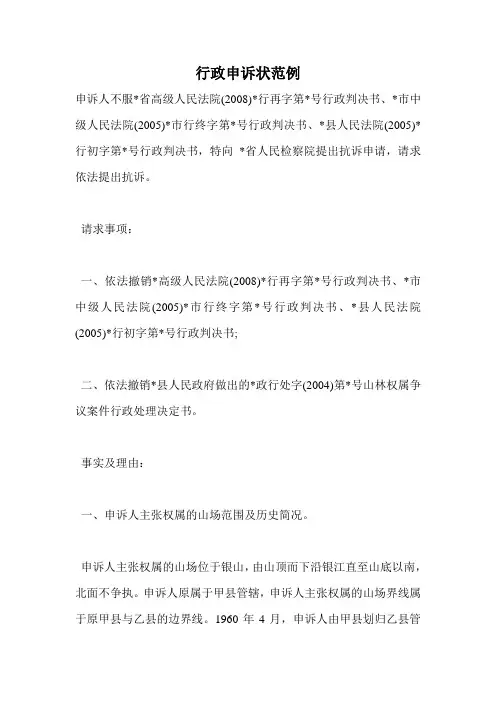 行政申诉状范例

申诉人不服*省高级人民法院(2008)*行再字第*号行政判决书、*市中级人民法院(2005)*市行终字第*号行政判决书、*县人民法院(2005)*行初字第*号行政判决书，特向 *省人民检察院提出抗诉申请，请求依法提出抗诉。

请求事项：

一、依法撤销*高级人民法院(2008)*行再字第*号行政判决书、*市中级人民法院(2005)*市行终字第*号行政判决书、*县人民法院(2005)*行初字第*号行政判决书;

二、依法撤销*县人民政府做出的*政行处字(2004)第*号山林权属争议案件行政处理决定书。

事实及理由：

一、申诉人主张权属的山场范围及历史简况。

申诉人主张权属的山场位于银山，由山顶而下沿银江直至山底以南，北面不争执。申诉人原属于甲县管辖，申诉人主张权属的山场界线属于原甲县与乙县的边界线。1960 年 4 月，申诉人由甲县划归乙县管